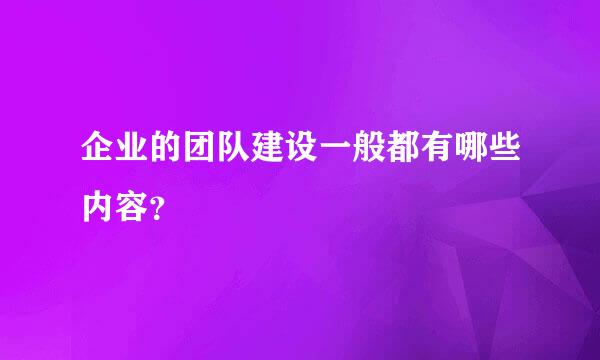 企业的团队建设一般都有哪些内容？